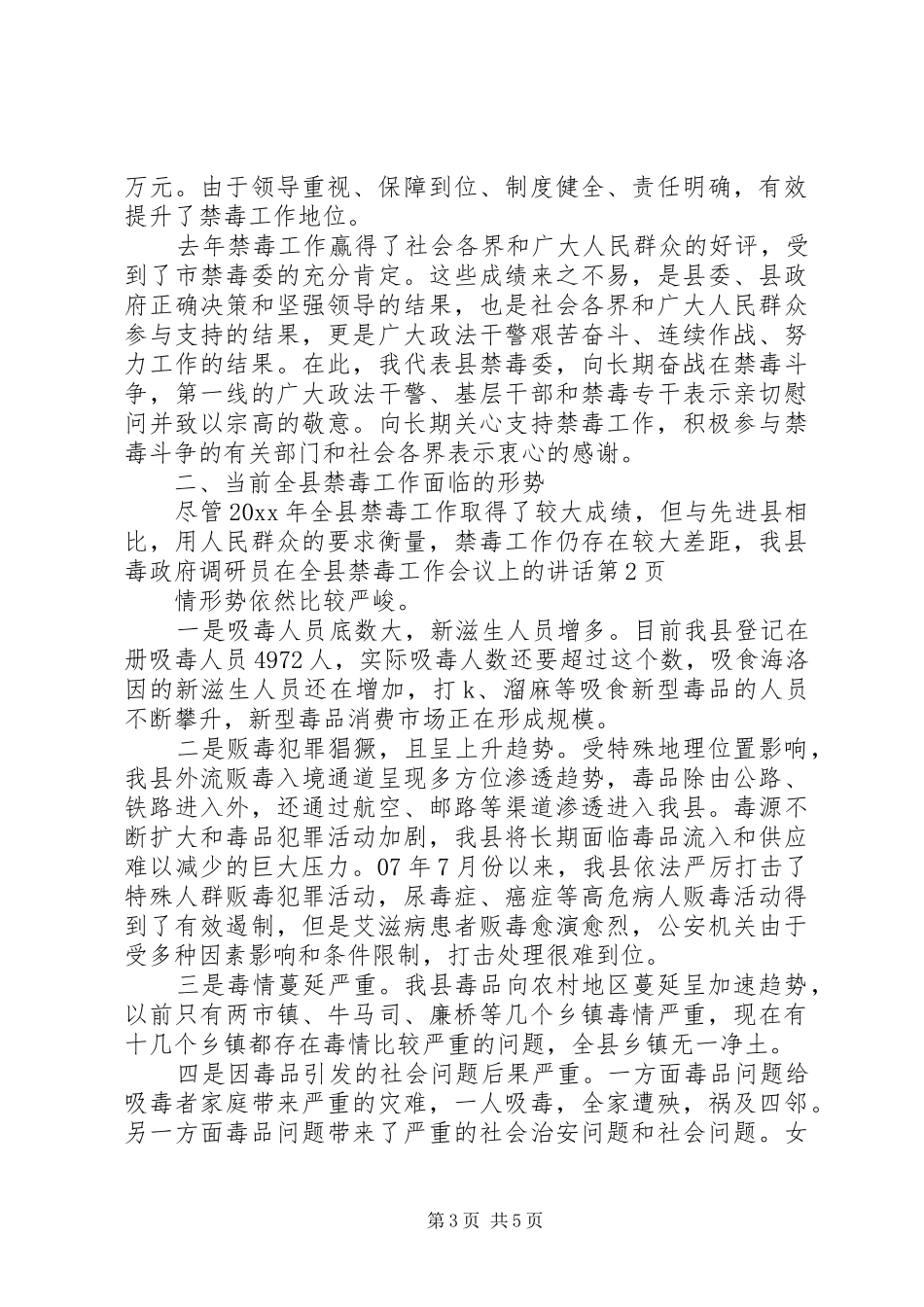 万元。由于领导重视、保障到位、制度健全、责任明确，有效提升了禁毒工作地位。

去年禁毒工作赢得了社会各界和广大人民群众的好评，受到了市禁毒委的充分肯定。这些成绩来之不易，是县委、县政府正确决策和坚强领导的结果，也是社会各界和广大人民群众参与支持的结果，更是广大政法干警艰苦奋斗、连续作战、努力工作的结果。在此，我代表县禁毒委，向长期奋战在禁毒斗争，第一线的广大政法干警、基层干部和禁毒专干表示亲切慰问并致以宗高的敬意。向长期关心支持禁毒工作，积极参与禁毒斗争的有关部门和社会各界表示衷心的感谢。

二、当前全县禁毒工作面临的形势

尽管20xx年全县禁毒工作取得了较大成绩，但与先进县相比，用人民群众的要求衡量，禁毒工作仍存在较大差距，我县毒政府调研员在全县禁毒工作会议上的讲话第2页

情形势依然比较严峻。

一是吸毒人员底数大，新滋生人员增多。目前我县登记在册吸毒人员4972人，实际吸毒人数还要超过这个数，吸食海洛因的新滋生人员还在增加，打k、溜麻等吸食新型毒品的人员不断攀升，新型毒品消费市场正在形成规模。

二是贩毒犯罪猖獗，且呈上升趋势。受特殊地理位置影响，我县外流贩毒入境通道呈现多方位渗透趋势，毒品除由公路、铁路进入外，还通过航空、邮路等渠道渗透进入我县。毒源不断扩大和毒品犯罪活动加剧，我县将长期面临毒品流入和供应难以减少的巨大压力。07年7月份以来，我县依法严厉打击了特殊人群贩毒犯罪活动，尿毒症、癌症等高危病人贩毒活动得到了有效遏制，但是艾滋病患者贩毒愈演愈烈，公安机关由于受多种因素影响和条件限制，打击处理很难到位。

三是毒情蔓延严重。我县毒品向农村地区蔓延呈加速趋势，以前只有两市镇、牛马司、廉桥等几个乡镇毒情严重，现在有十几个乡镇都存在毒情比较严重的问题，全县乡镇无一净土。

四是因毒品引发的社会问题后果严重。一方面毒品问题给吸毒者家庭带来严重的灾难，一人吸毒，全家遭殃，祸及四邻。另一方面毒品问题带来了严重的社会治安问题和社会问题。女

第3页 共5页